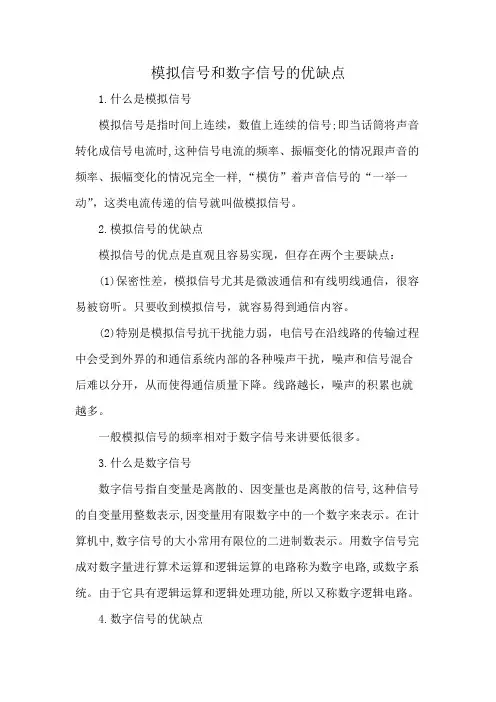 模拟信号和数字信号的优缺点

1.什么是模拟信号

模拟信号是指时间上连续，数值上连续的信号;即当话筒将声音转化成信号电流时,这种信号电流的频率、振幅变化的情况跟声音的频率、振幅变化的情况完全一样,“模仿”着声音信号的“一举一动”，这类电流传递的信号就叫做模拟信号。

2.模拟信号的优缺点

模拟信号的优点是直观且容易实现，但存在两个主要缺点：

(1)保密性差，模拟信号尤其是微波通信和有线明线通信，很容易被窃听。只要收到模拟信号，就容易得到通信内容。

(2)特别是模拟信号抗干扰能力弱，电信号在沿线路的传输过程中会受到外界的和通信系统内部的各种噪声干扰，噪声和信号混合后难以分开，从而使得通信质量下降。线路越长，噪声的积累也就越多。

一般模拟信号的频率相对于数字信号来讲要低很多。

3.什么是数字信号

数字信号指自变量是离散的、因变量也是离散的信号,这种信号的自变量用整数表示,因变量用有限数字中的一个数字来表示。在计算机中,数字信号的大小常用有限位的二进制数表示。用数字信号完成对数字量进行算术运算和逻辑运算的电路称为数字电路,或数字系统。由于它具有逻辑运算和逻辑处理功能,所以又称数字逻辑电路。

4.数字信号的优缺点